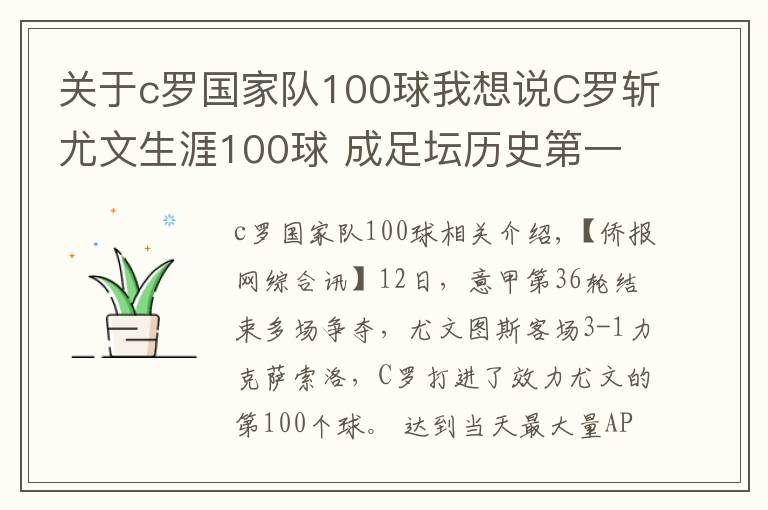 关于c罗国家队100球我想说C罗斩尤文生涯100球 成足坛历史第一

c罗国家队100球相关介绍，【侨报网综合讯】12日，意甲第36轮结束多场争夺，尤文图斯客场3-1力克萨索洛，C罗打进了效力尤文的第100个球。 达到当天最大量AP